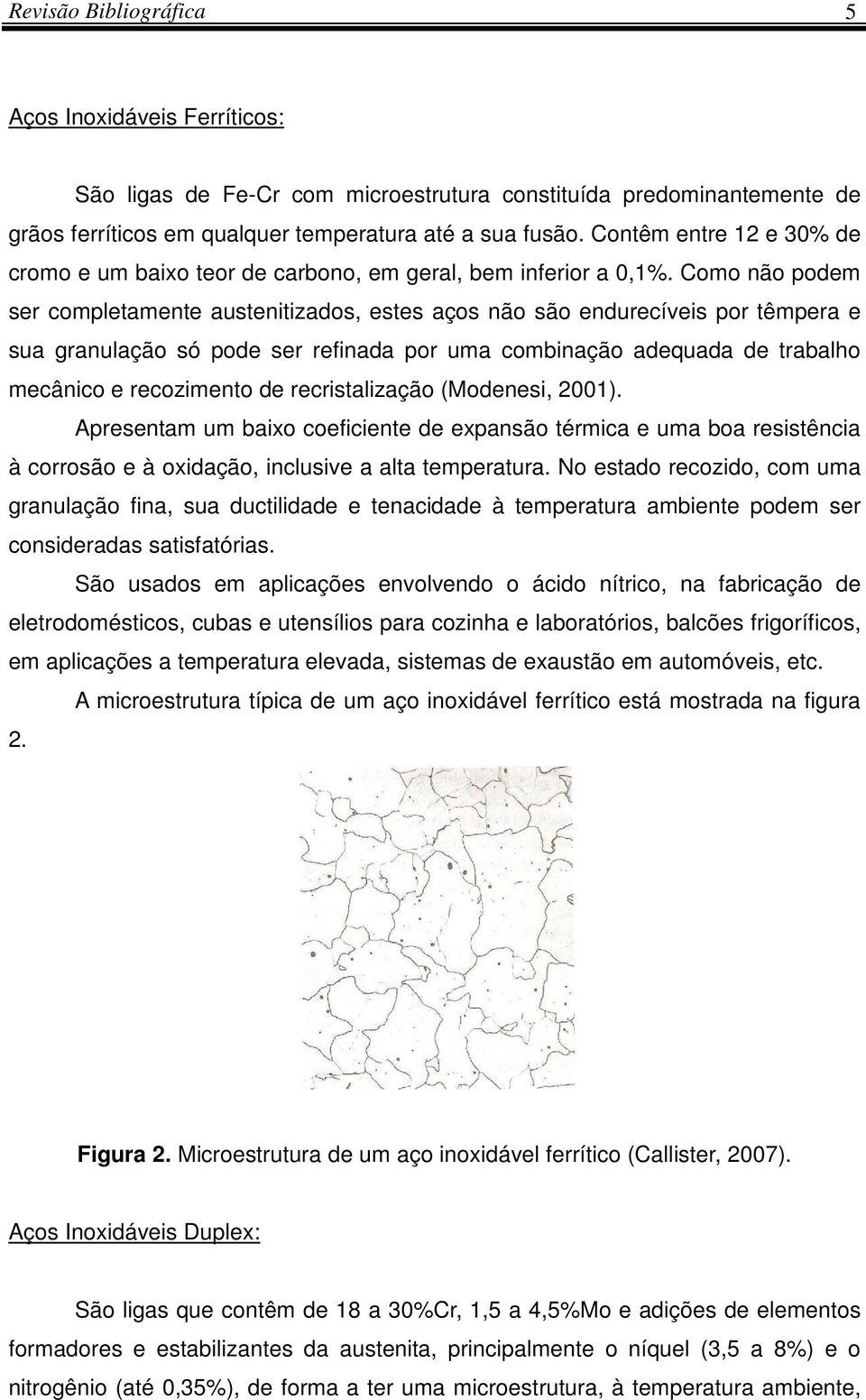 Revisão Bibliográfica 5

Aços Inoxidáveis Ferríticos:

São ligas de Fe-Cr com microestrutura constituída predominantemente de grãos ferríticos em qualquer temperatura até a sua fusão. Contêm entre 12 e 30% de cromo e um baixo teor de carbono, em geral, bem inferior a 0,1%. Como não podem ser completamente austenitizados, estes aços não são endurecíveis por têmpera e sua granulação só pode ser refinada por uma combinação adequada de trabalho mecânico e recozimento de recristalização (Modenesi, 2001).

Apresentam um baixo coeficiente de expansão térmica e uma boa resistência à corrosão e à oxidação, inclusive a alta temperatura. No estado recozido, com uma granulação fina, sua ductilidade e tenacidade à temperatura ambiente podem ser consideradas satisfatórias.

São usados em aplicações envolvendo o ácido nítrico, na fabricação de eletrodomésticos, cubas e utensílios para cozinha e laboratórios, balcões frigoríficos, em aplicações a temperatura elevada, sistemas de exaustão em automóveis, etc.

A microestrutura típica de um aço inoxidável ferrítico está mostrada na figura 2.

Figura 2. Microestrutura de um aço inoxidável ferrítico (Callister, 2007).

Aços Inoxidáveis Duplex:

São ligas que contêm de 18 a 30%Cr, 1,5 a 4,5%Mo e adições de elementos formadores e estabilizantes da austenita, principalmente o níquel (3,5 a 8%) e o nitrogênio (até 0,35%), de forma a ter uma microestrutura, à temperatura ambiente,